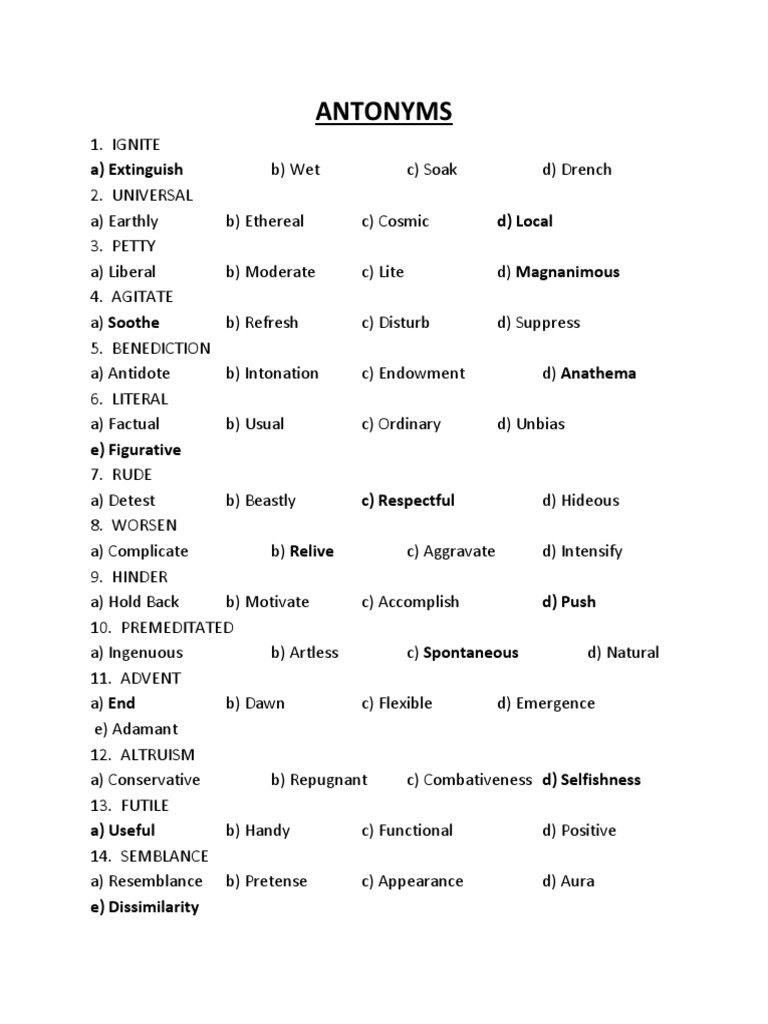 ANTONYMS

1. IGNITE
a) Extinguish b) Wet c) Soak d) Drench
2. UNIVERSAL
a) Earthly b) Ethereal c) Cosmic d) Local
3. PETTY
a) Liberal b) Moderate c) Lite d) Magnanimous
4. AGITATE
a) Soothe b) Refresh c) Disturb d) Suppress
5. BENEDICTION
a) Antidote b) Intonation c) Endowment d) Anathema
6. LITERAL
a) Factual b) Usual c) Ordinary d) Unbias
e) Figurative
7. RUDE
a) Detest b) Beastly c) Respectful d) Hideous
8. WORSEN
a) Complicate b) Relive c) Aggravate d) Intensify
9. HINDER
a) Hold Back b) Motivate c) Accomplish d) Push
10. PREMEDITATED
a) Ingenuous b) Artless c) Spontaneous d) Natural
11. ADVENT
a) End b) Dawn c) Flexible d) Emergence
e) Adamant
12. ALTRUISM
a) Conservative b) Repugnant c) Combativeness d) Selfishness
13. FUTILE
a) Useful b) Handy c) Functional d) Positive
14. SEMBLANCE
a) Resemblance b) Pretense c) Appearance d) Aura
e) Dissimilarity